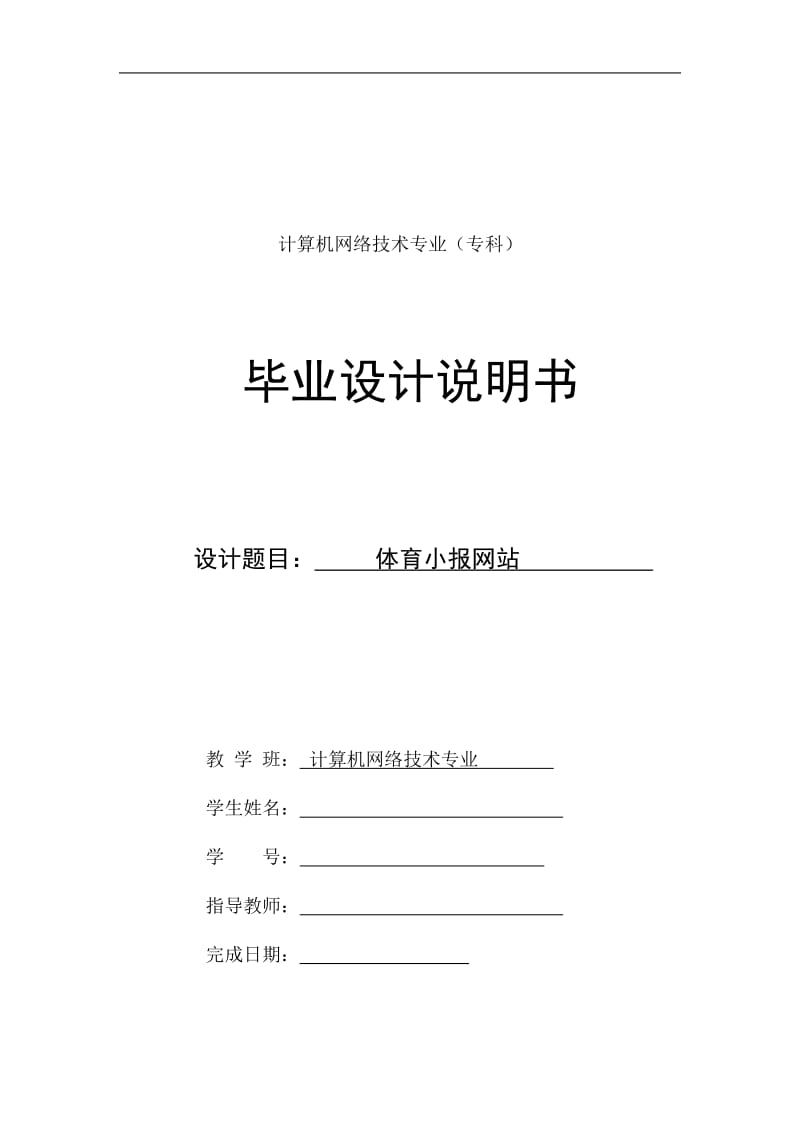 计算机网络技术专业（专科）

毕业设计说明书

设计题目：体育小报网站

教 学 班：计算机网络技术专业

学生姓名：

学　　号：

指导教师：

完成日期：